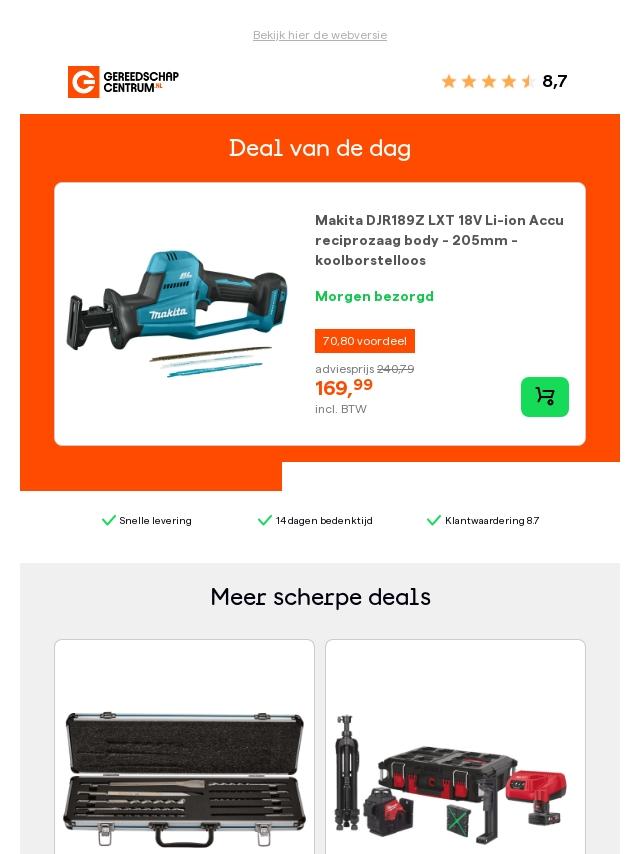 Bekijk hier de webversie

GEREEDSCHAP CENTRUM.NL

8,7

Deal van de dag

Makita DJR189Z LXT 18V Li-ion Accu reciprozaag body - 205mm - koolborstelloos

Morgen bezorgd

70,80 voordeel

adviesprijs 240,79

169,99

incl. BTW

✓ Snelle levering

✓ 14 dagen bedenktijd

✓ Klantwaardering 8.7

Meer scherpe deals